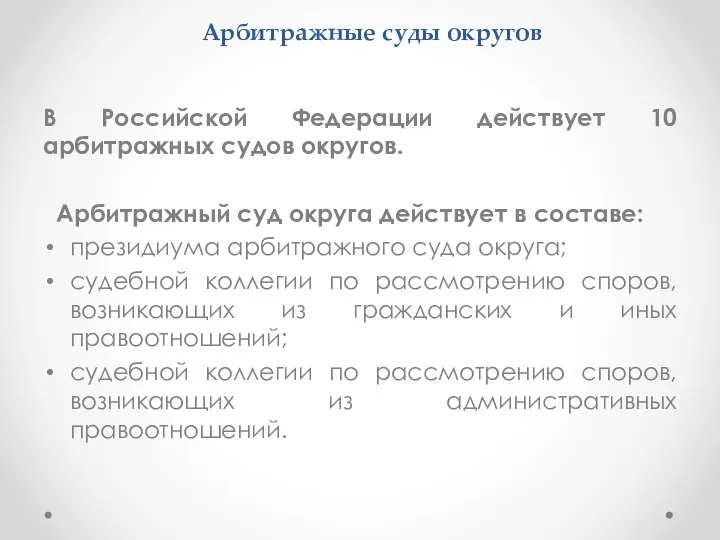 Арбитражные суды округов

В Российской Федерации действует 10 арбитражных судов округов.

Арбитражный суд округа действует в составе:
• президиума арбитражного суда округа;
• судебной коллегии по рассмотрению споров, возникающих из гражданских и иных правоотношений;
• судебной коллегии по рассмотрению споров, возникающих из административных правоотношений.